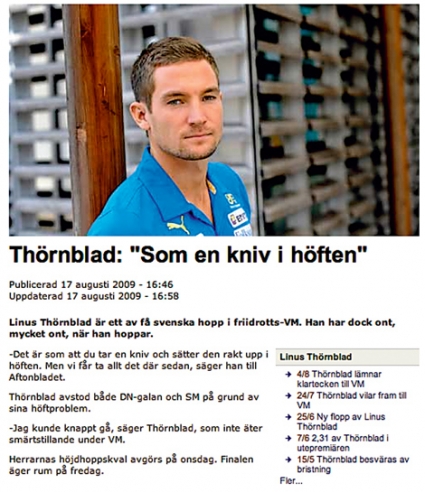 Thörnblad: "Som en kniv i höften"

Publicerad 17 augusti 2009 - 16:46
Uppdaterad 17 augusti 2009 - 16:58

Linus Thörnblad är ett av få svenska hopp i friidrotts-VM. Han har dock ont, mycket ont, när han hoppar.

-Det är som att du tar en kniv och sätter den rakt upp i höften. Men vi får ta allt det där sedan, säger han till Aftonbladet.

Thörnblad avstod både DN-galan och SM på grund av sina höftproblem.

-Jag kunde knappt gå, säger Thörnblad, som inte äter smärtstillande under VM.

Herrarnas höjdhoppskval avgörs på onsdag. Finalen äger rum på fredag.

Linus Thörnblad

4/8 Thörnblad lämnar klartecken till VM
24/7 Thörnblad vilar fram till VM
25/6 Ny flopp av Linus Thörnblad
7/6 2,31 av Thörnblad i utepremiären
15/5 Thörnblad besväras av bristning
Fler...